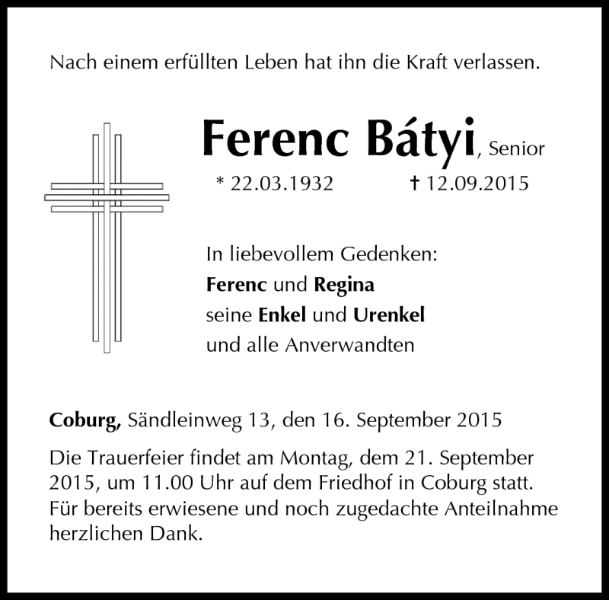 Nach einem erfüllten Leben hat ihn die Kraft verlassen.

Ferenc Bátyi, Senior

* 22.03.1932 † 12.09.2015

In liebevollem Gedenken:
Ferenc und Regina
seine Enkel und Urenkel
und alle Anverwandten

Coburg, Sändleinweg 13, den 16. September 2015

Die Trauerfeier findet am Montag, dem 21. September 2015, um 11.00 Uhr auf dem Friedhof in Coburg statt. Für bereits erwiesene und noch zugedachte Anteilnahme herzlichen Dank.